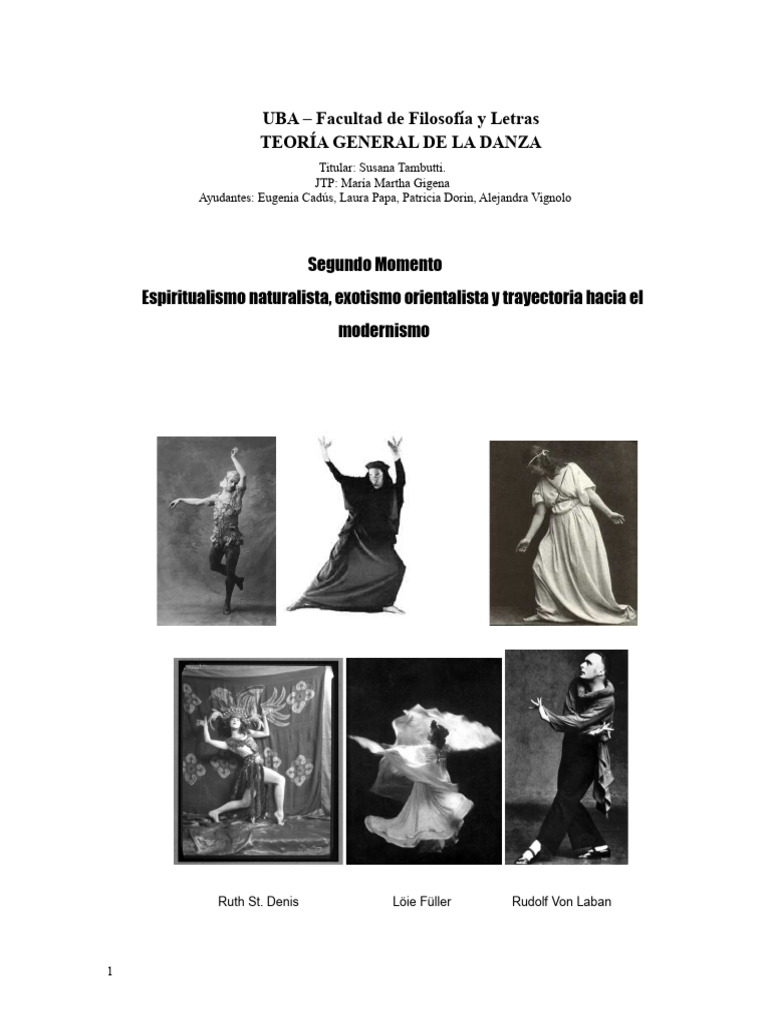 UBA – Facultad de Filosofía y Letras
TEORÍA GENERAL DE LA DANZA
Titular: Susana Tambutti.
JTP: María Martha Gigena
Ayudantes: Eugenia Cadús, Laura Papa, Patricia Dorin, Alejandra Vignolo

Segundo Momento
Espiritualismo naturalista, exotismo orientalista y trayectoria hacia el modernismo

Ruth St. Denis Löie Füller Rudolf Von Laban

1